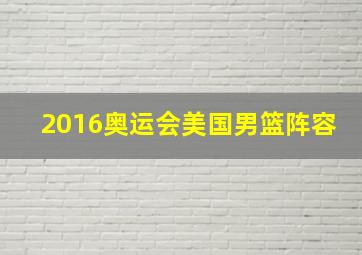 2016奥运会美国男篮阵容